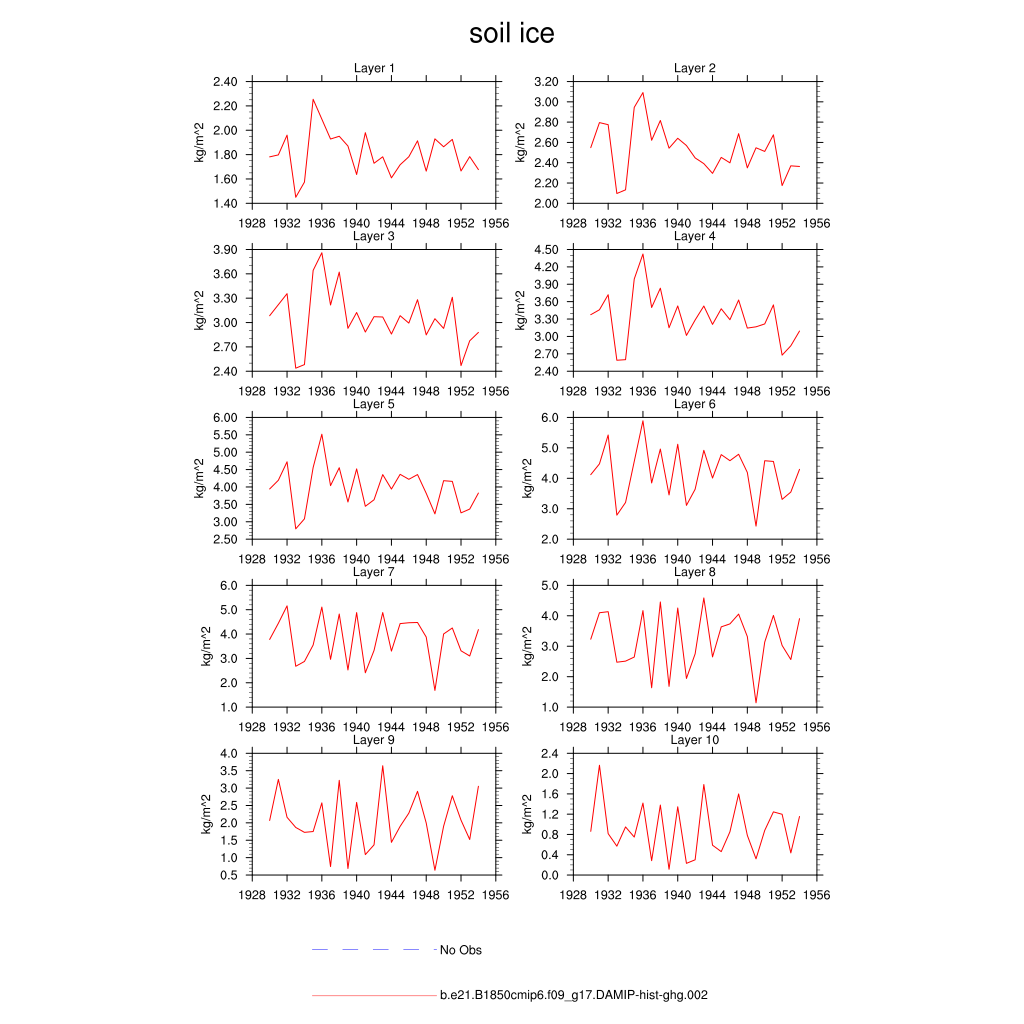 soil ice

Layer 1
kg/m^2
2.40
2.20
2.00
1.80
1.60
1.40
1928 1932 1936 1940 1944 1948 1952 1956

Layer 2
kg/m^2
3.20
3.00
2.80
2.60
2.40
2.20
2.00
1928 1932 1936 1940 1944 1948 1952 1956

Layer 3
kg/m^2
3.90
3.60
3.30
3.00
2.70
2.40
1928 1932 1936 1940 1944 1948 1952 1956

Layer 4
kg/m^2
4.50
4.20
3.90
3.60
3.30
3.00
2.70
2.40
1928 1932 1936 1940 1944 1948 1952 1956

Layer 5
kg/m^2
6.00
5.50
5.00
4.50
4.00
3.50
3.00
2.50
1928 1932 1936 1940 1944 1948 1952 1956

Layer 6
kg/m^2
6.0
5.0
4.0
3.0
2.0
1928 1932 1936 1940 1944 1948 1952 1956

Layer 7
kg/m^2
6.0
5.0
4.0
3.0
2.0
1.0
1928 1932 1936 1940 1944 1948 1952 1956

Layer 8
kg/m^2
5.0
4.0
3.0
2.0
1.0
1928 1932 1936 1940 1944 1948 1952 1956

Layer 9
kg/m^2
4.0
3.5
3.0
2.5
2.0
1.5
1.0
0.5
1928 1932 1936 1940 1944 1948 1952 1956

Layer 10
kg/m^2
2.4
2.0
1.6
1.2
0.8
0.4
0.0
1928 1932 1936 1940 1944 1948 1952 1956

No Obs

b.e21.B1850cmip6.f09_g17.DAMIP-hist-ghg.002